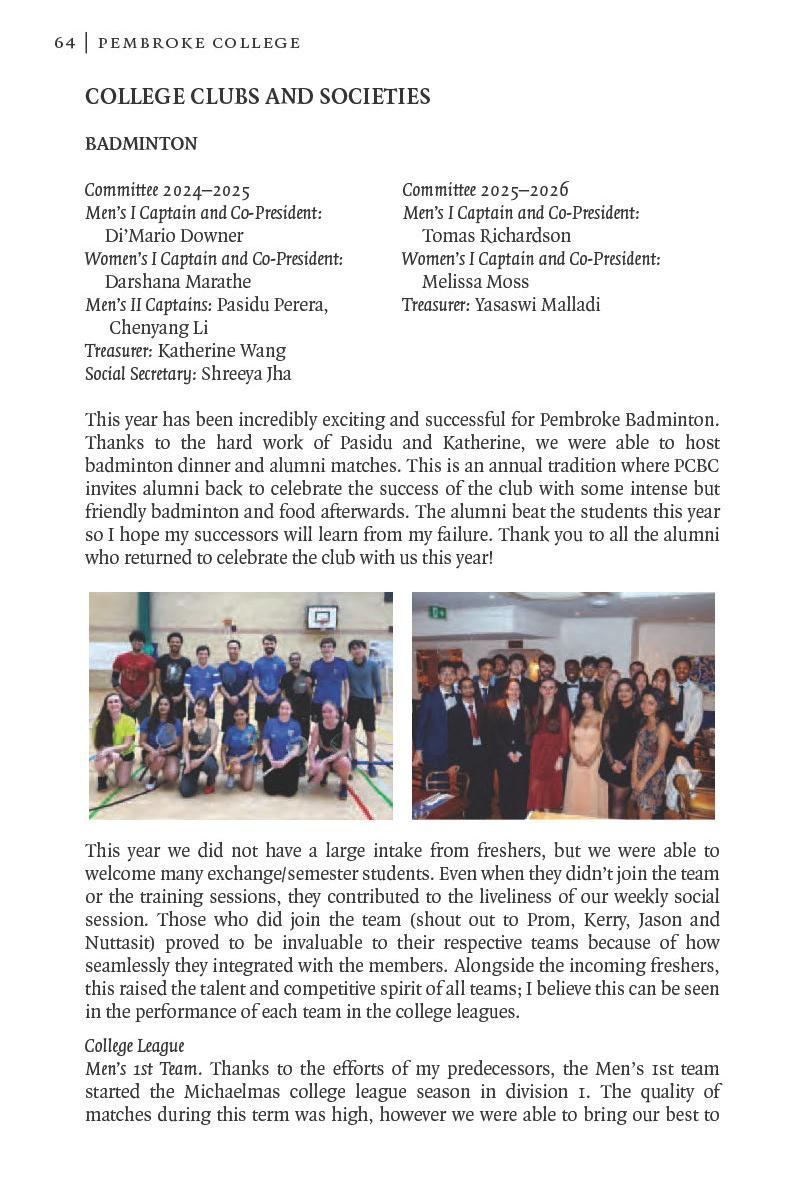 64 | PEMBROKE COLLEGE

COLLEGE CLUBS AND SOCIETIES

BADMINTON

Committee 2024–2025
Men's I Captain and Co-President: Di'Mario Downer
Women's I Captain and Co-President: Darshana Marathe
Men's II Captains: Pasidu Perera, Chenyang Li
Treasurer: Katherine Wang
Social Secretary: Shreeya Jha

Committee 2025–2026
Men's I Captain and Co-President: Tomas Richardson
Women's I Captain and Co-President: Melissa Moss
Treasurer: Yasaswi Malladi

This year has been incredibly exciting and successful for Pembroke Badminton. Thanks to the hard work of Pasidu and Katherine, we were able to host badminton dinner and alumni matches. This is an annual tradition where PCBC invites alumni back to celebrate the success of the club with some intense but friendly badminton and food afterwards. The alumni beat the students this year so I hope my successors will learn from my failure. Thank you to all the alumni who returned to celebrate the club with us this year!

This year we did not have a large intake from freshers, but we were able to welcome many exchange/semester students. Even when they didn't join the team or the training sessions, they contributed to the liveliness of our weekly social session. Those who did join the team (shout out to Prom, Kerry, Jason and Nuttasit) proved to be invaluable to their respective teams because of how seamlessly they integrated with the members. Alongside the incoming freshers, this raised the talent and competitive spirit of all teams; I believe this can be seen in the performance of each team in the college leagues.

College League
Men's 1st Team. Thanks to the efforts of my predecessors, the Men's 1st team started the Michaelmas college league season in division 1. The quality of matches during this term was high, however we were able to bring our best to